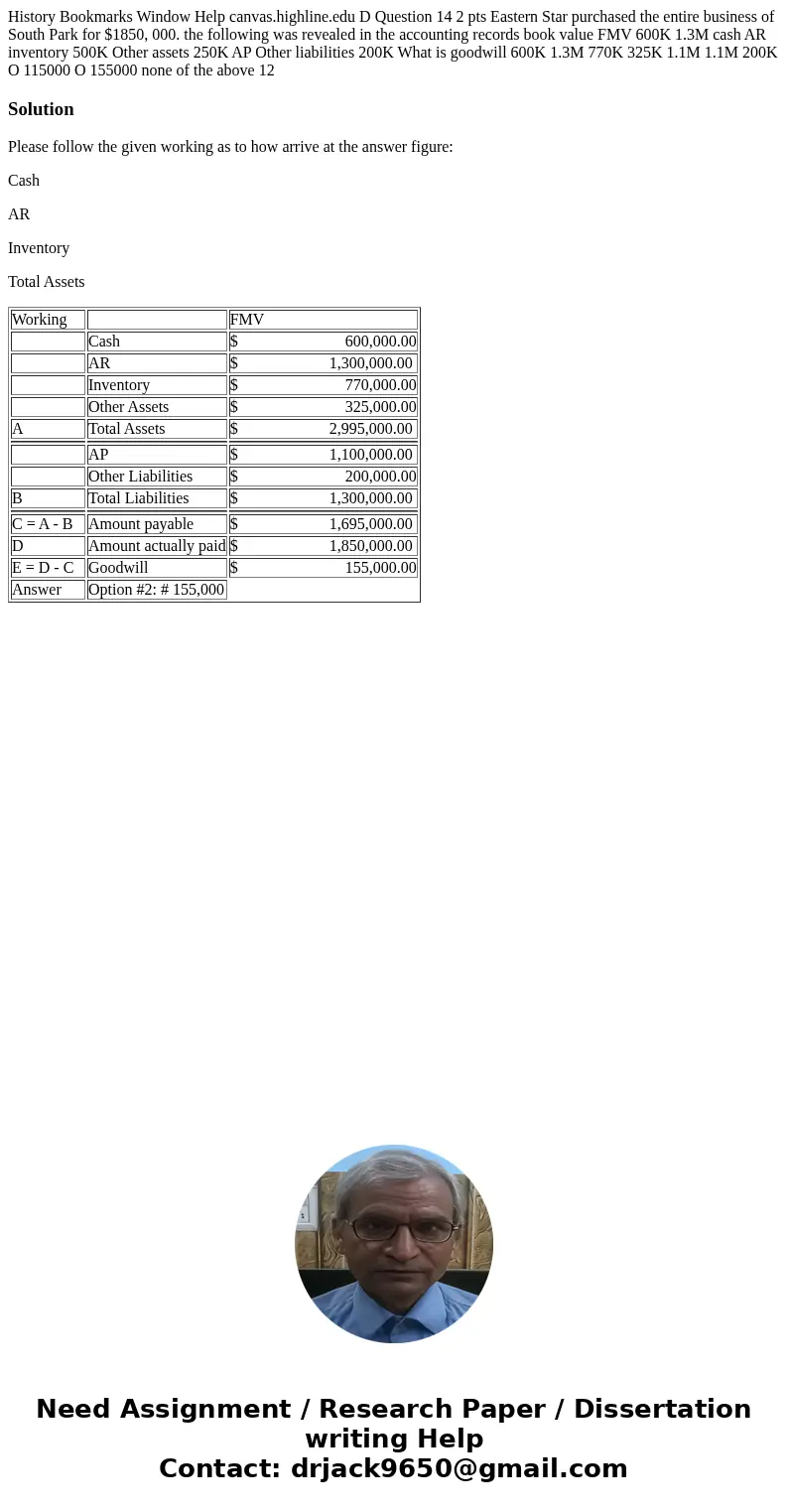 History Bookmarks Window Help canvas.highline.edu D Question 14 2 pts Eastern Star purchased the entire business of South Park for $1850, 000. the following was revealed in the accounting records book value FMV 600K 1.3M cash AR inventory 500K Other assets 250K AP Other liabilities 200K What is goodwill 600K 1.3M 770K 325K 1.1M 1.1M 200K O 115000 O 155000 none of the above 12

Solution

Please follow the given working as to how arrive at the answer figure:

Cash

AR

Inventory

Total Assets

| Working | | FMV |
|---|---|---|
| | Cash | $ 600,000.00 |
| | AR | $ 1,300,000.00 |
| | Inventory | $ 770,000.00 |
| | Other Assets | $ 325,000.00 |
| A | Total Assets | $ 2,995,000.00 |
| | AP | $ 1,100,000.00 |
| | Other Liabilities | $ 200,000.00 |
| B | Total Liabilities | $ 1,300,000.00 |
| C = A - B | Amount payable | $ 1,695,000.00 |
| D | Amount actually paid | $ 1,850,000.00 |
| E = D - C | Goodwill | $ 155,000.00 |
| Answer | Option #2: # 155,000 | |

Need Assignment / Research Paper / Dissertation writing Help
Contact: drjack9650@gmail.com